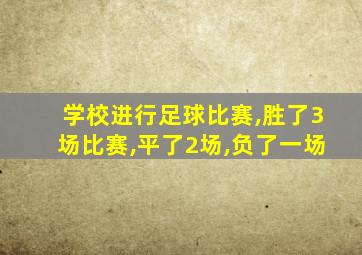 学校进行足球比赛,胜了3场比赛,平了2场,负了一场